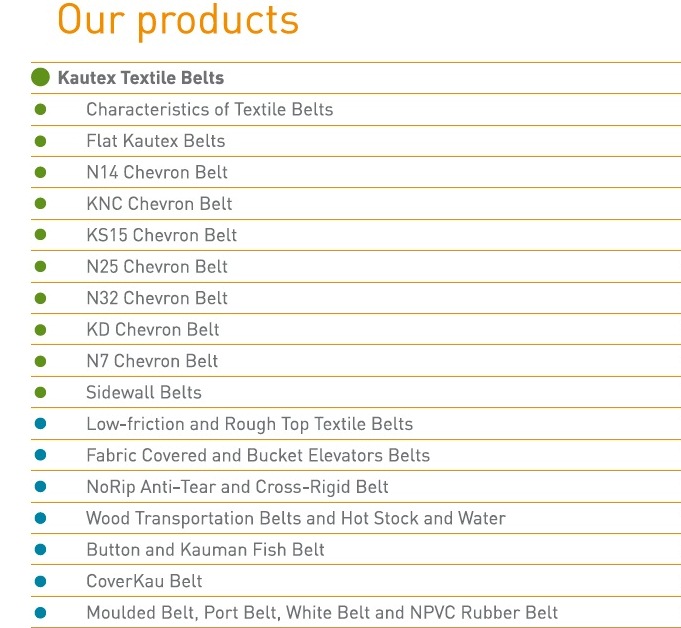 Our products

Kautex Textile Belts

Characteristics of Textile Belts

Flat Kautex Belts

N14 Chevron Belt

KNC Chevron Belt

KS15 Chevron Belt

N25 Chevron Belt

N32 Chevron Belt

KD Chevron Belt

N7 Chevron Belt

Sidewall Belts

Low-friction and Rough Top Textile Belts

Fabric Covered and Bucket Elevators Belts

NoRip Anti-Tear and Cross-Rigid Belt

Wood Transportation Belts and Hot Stock and Water

Button and Kauman Fish Belt

CoverKau Belt

Moulded Belt, Port Belt, White Belt and NPVC Rubber Belt